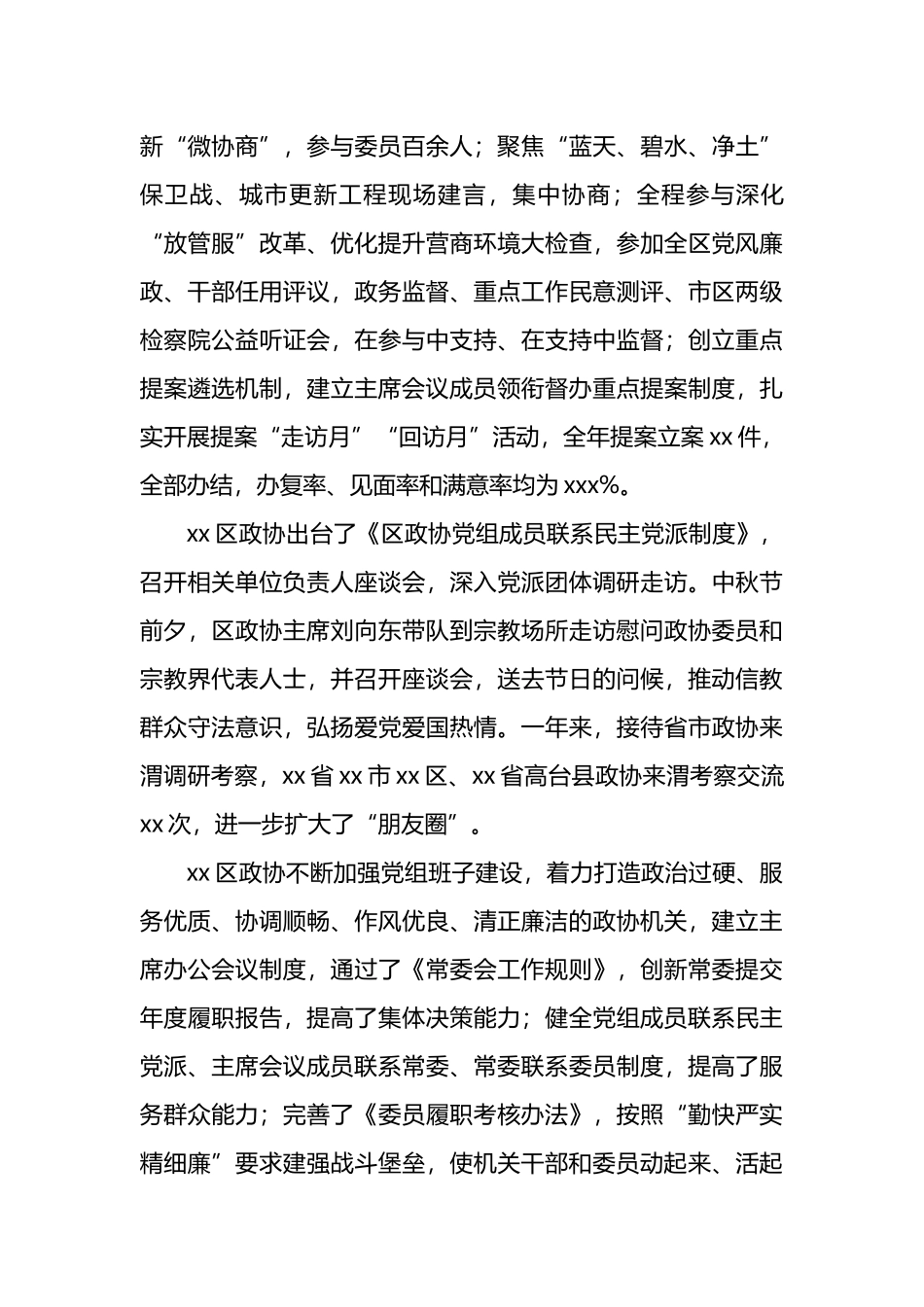 新“微协商”，参与委员百余人；聚焦“蓝天、碧水、净土”保卫战、城市更新工程现场建言，集中协商；全程参与深化“放管服”改革、优化提升营商环境大检查，参加全区党风廉政、干部任用评议，政务监督、重点工作民意测评、市区两级检察院公益听证会，在参与中支持、在支持中监督；创立重点提案遴选机制，建立主席会议成员领衔督办重点提案制度，扎实开展提案“走访月”“回访月”活动，全年提案立案 xx 件，全部办结，办复率、见面率和满意率均为 xxx%。

xx 区政协出台了《区政协党组成员联系民主党派制度》，召开相关单位负责人座谈会，深入党派团体调研走访。中秋节前夕，区政协主席刘向东带队到宗教场所走访慰问政协委员和宗教界代表人士，并召开座谈会，送去节日的问候，推动信教群众守法意识，弘扬爱党爱国热情。一年来，接待省市政协来渭调研考察，xx 省 xx 市 xx 区、xx 省高台县政协来渭考察交流 xx 次，进一步扩大了“朋友圈”。

xx 区政协不断加强党组班子建设，着力打造政治过硬、服务优质、协调顺畅、作风优良、清正廉洁的政协机关，建立主席办公会议制度，通过了《常委会工作规则》，创新常委提交年度履职报告，提高了集体决策能力；健全党组成员联系民主党派、主席会议成员联系常委、常委联系委员制度，提高了服务群众能力；完善了《委员履职考核办法》，按照“勤快严实精细廉”要求建强战斗堡垒，使机关干部和委员动起来、活起